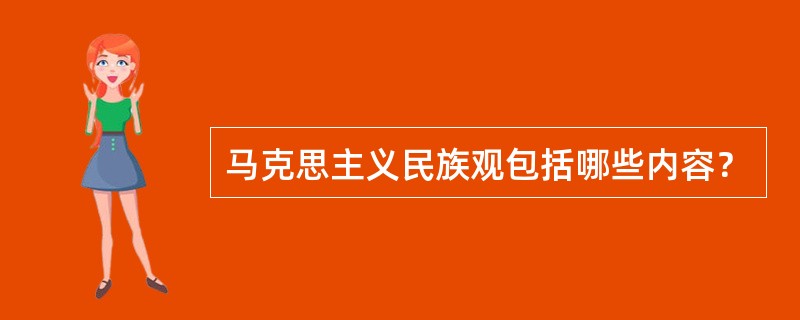 马克思主义民族观包括哪些内容？